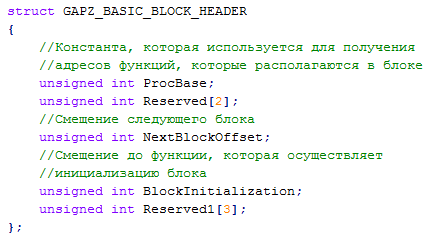 struct GAPZ_BASIC_BLOCK_HEADER
{
    //Константа, которая используется для получения
    //адресов функций, которые располагаются в блоке
    unsigned int ProcBase;
    unsigned int Reserved[2];
    //Смещение следующего блока
    unsigned int NextBlockOffset;
    //Смещение до функции, которая осуществляет
    //инициализацию блока
    unsigned int BlockInitialization;
    unsigned int Reserved1[3];
};